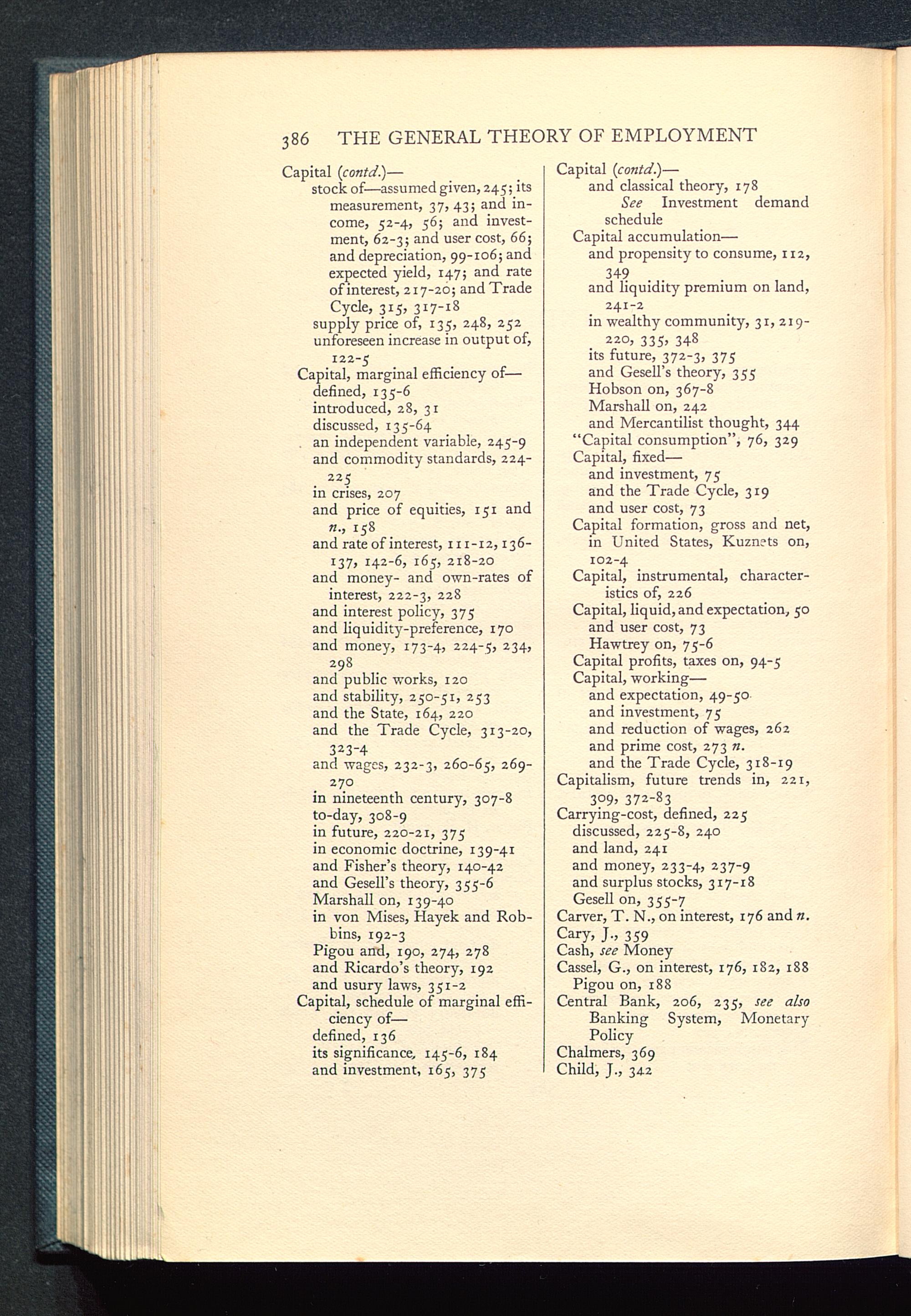 386 THE GENERAL THEORY OF EMPLOYMENT

Capital (contd.)—
stock of—assumed given, 245; its measurement, 37, 43; and income, 52-4, 56; and investment, 62-3; and user cost, 66; and depreciation, 99-106; and expected yield, 147; and rate of interest, 217-20; and Trade Cycle, 315, 317-18
supply price of, 135, 248, 252
unforeseen increase in output of, 122-5
Capital, marginal efficiency of—
defined, 135-6
introduced, 28, 31
discussed, 135-64
an independent variable, 245-9
and commodity standards, 224-225
in crises, 207
and price of equities, 151 and n., 158
and rate of interest, 111-12, 136-137, 142-6, 165, 218-20
and money- and own-rates of interest, 222-3, 228
and interest policy, 375
and liquidity-preference, 170
and money, 173-4, 224-5, 234, 298
and public works, 120
and stability, 250-51, 253
and the State, 164, 220
and the Trade Cycle, 313-20, 323-4
and wages, 232-3, 260-65, 269-270
in nineteenth century, 307-8
to-day, 308-9
in future, 220-21, 375
in economic doctrine, 139-41
and Fisher's theory, 140-42
and Gesell's theory, 355-6
Marshall on, 139-40
in von Mises, Hayek and Robbins, 192-3
Pigou and, 190, 274, 278
and Ricardo's theory, 192
and usury laws, 351-2
Capital, schedule of marginal efficiency of—
defined, 136
its significance, 145-6, 184
and investment, 165, 375

Capital (contd.)—
and classical theory, 178
See Investment demand schedule
Capital accumulation—
and propensity to consume, 112, 349
and liquidity premium on land, 241-2
in wealthy community, 31, 219-220, 335, 348
its future, 372-3, 375
and Gesell's theory, 355
Hobson on, 367-8
Marshall on, 242
and Mercantilist thought, 344
"Capital consumption", 76, 329
Capital, fixed—
and investment, 75
and the Trade Cycle, 319
and user cost, 73
Capital formation, gross and net, in United States, Kuznets on, 102-4
Capital, instrumental, characteristics of, 226
Capital, liquid, and expectation, 50
and user cost, 73
Hawtrey on, 75-6
Capital profits, taxes on, 94-5
Capital, working—
and expectation, 49-50
and investment, 75
and reduction of wages, 262
and prime cost, 273 n.
and the Trade Cycle, 318-19
Capitalism, future trends in, 221, 309, 372-83
Carrying-cost, defined, 225
discussed, 225-8, 240
and land, 241
and money, 233-4, 237-9
and surplus stocks, 317-18
Gesell on, 355-7
Carver, T. N., on interest, 176 and n.
Cary, J., 359
Cash, see Money
Cassel, G., on interest, 176, 182, 188
Pigou on, 188
Central Bank, 206, 235, see also Banking System, Monetary Policy
Chalmers, 369
Child, J., 342